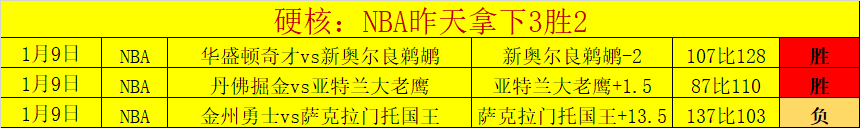 硬核：NBA昨天拿下3胜2

| 1月9日 | NBA | 华盛顿奇才vs新奥尔良鹈鹕 | 新奥尔良鹈鹕-2 | 107比128 | 胜 |
|---|---|---|---|---|---|
| 1月9日 | NBA | 丹佛掘金vs亚特兰大老鹰 | 亚特兰大老鹰+1.5 | 87比110 | 胜 |
| 1月9日 | NBA | 金州勇士vs萨克拉门托国王 | 萨克拉门托国王+13.5 | 137比103 | 负 |